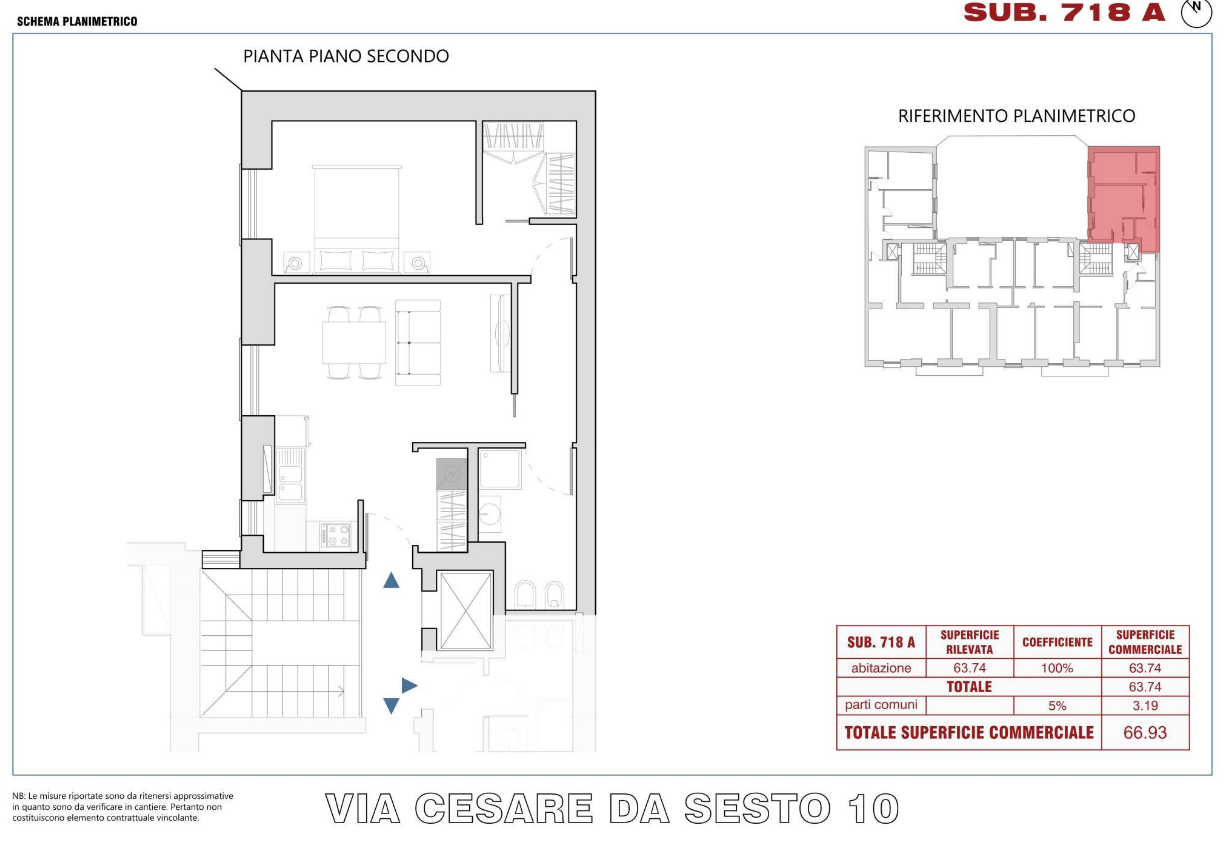 SCHEMA PLANIMETRICO

SUB. 718 A

N

PIANTA PIANO SECONDO

RIFERIMENTO PLANIMETRICO

| SUB. 718 A | SUPERFICIE RILEVATA | COEFFICIENTE | SUPERFICIE COMMERCIALE |
|---|---|---|---|
| abitazione | 63.74 | 100% | 63.74 |
| TOTALE | | | 63.74 |
| parti comuni | | 5% | 3.19 |
| TOTALE SUPERFICIE COMMERCIALE | | | 66.93 |

NB: Le misure riportate sono da ritenersi approssimative in quanto sono da verificare in cantiere. Pertanto non costituiscono elemento contrattuale vincolante.

VIA CESARE DA SESTO 10